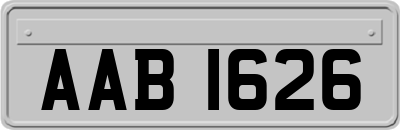 AAB 1626